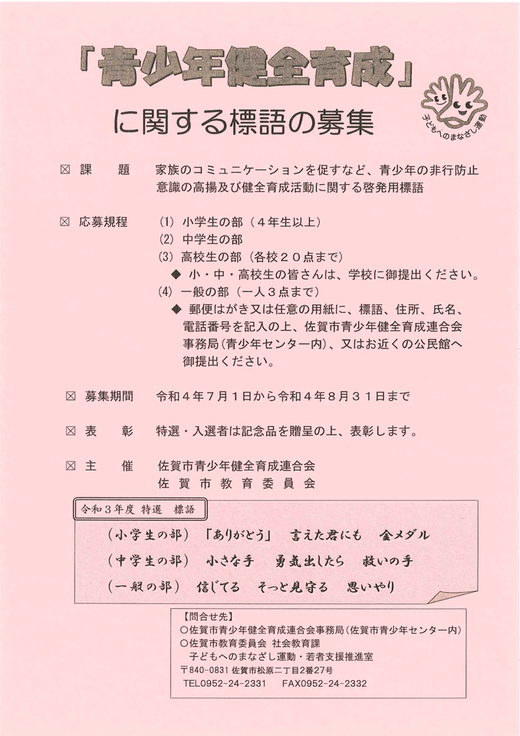 「青少年健全育成」

に関する標語の募集

子どもへのまなざし運動

☒ 課　　題　家族のコミュニケーションを促すなど、青少年の非行防止意識の高揚及び健全育成活動に関する啓発用標語

☒ 応募規程　(1) 小学生の部（４年生以上）
(2) 中学生の部
(3) 高校生の部（各校２０点まで）
◆ 小・中・高校生の皆さんは、学校に御提出ください。
(4) 一般の部（一人３点まで）
◆ 郵便はがき又は任意の用紙に、標語、住所、氏名、電話番号を記入の上、佐賀市青少年健全育成連合会事務局（青少年センター内）、又はお近くの公民館へ御提出ください。

☒ 募集期間　令和４年７月１日から令和４年８月３１日まで

☒ 表　　彰　特選・入選者は記念品を贈呈の上、表彰します。

☒ 主　　催　佐賀市青少年健全育成連合会
佐賀市教育委員会

令和３年度 特選　標語

（小学生の部）「ありがとう」　言えた君にも　金メダル
（中学生の部）　小さな手　勇気出したら　救いの手
（一般の部）　信じてる　そっと見守る　思いやり

【問合せ先】
○佐賀市青少年健全育成連合会事務局（佐賀市青少年センター内）
○佐賀市教育委員会 社会教育課
子どもへのまなざし運動・若者支援推進室
〒840-0831 佐賀市松原二丁目2番27号
TEL0952-24-2331　FAX0952-24-2332